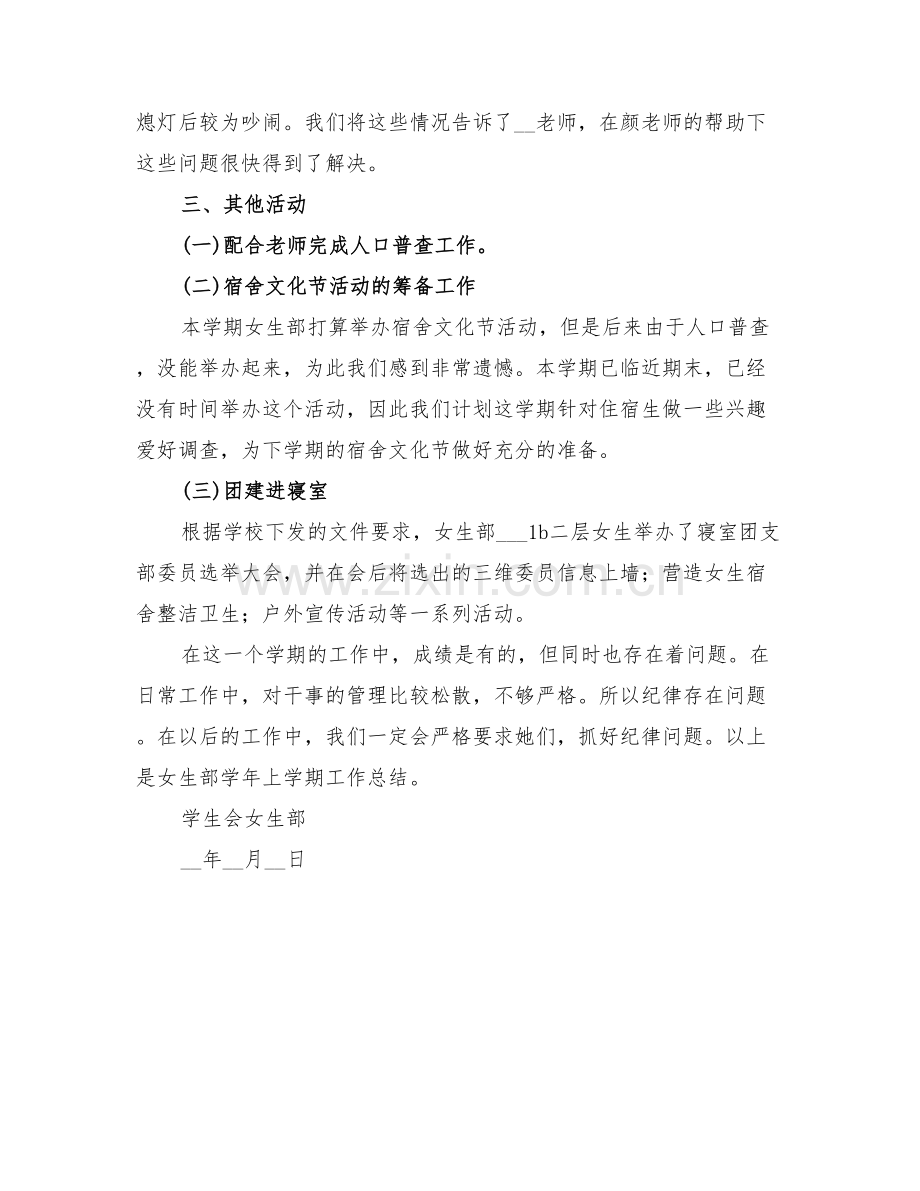 熄灯后较为吵闹。我们将这些情况告诉了__老师，在颜老师的帮助下这些问题很快得到了解决。

三、其他活动

(一)配合老师完成人口普查工作。

(二)宿舍文化节活动的筹备工作

本学期女生部打算举办宿舍文化节活动，但是后来由于人口普查，没能举办起来，为此我们感到非常遗憾。本学期已临近期末，已经没有时间举办这个活动，因此我们计划这学期针对住宿生做一些兴趣爱好调查，为下学期的宿舍文化节做好充分的准备。

(三)团建进寝室

根据学校下发的文件要求，女生部___1b二层女生举办了寝室团支部委员选举大会，并在会后将选出的三维委员信息上墙；营造女生宿舍整洁卫生；户外宣传活动等一系列活动。

在这一个学期的工作中，成绩是有的，但同时也存在着问题。在日常工作中，对干事的管理比较松散，不够严格。所以纪律存在问题。在以后的工作中，我们一定会严格要求她们，抓好纪律问题。以上是女生部学年上学期工作总结。

学生会女生部

__年__月__日

www.zixin.com.cn